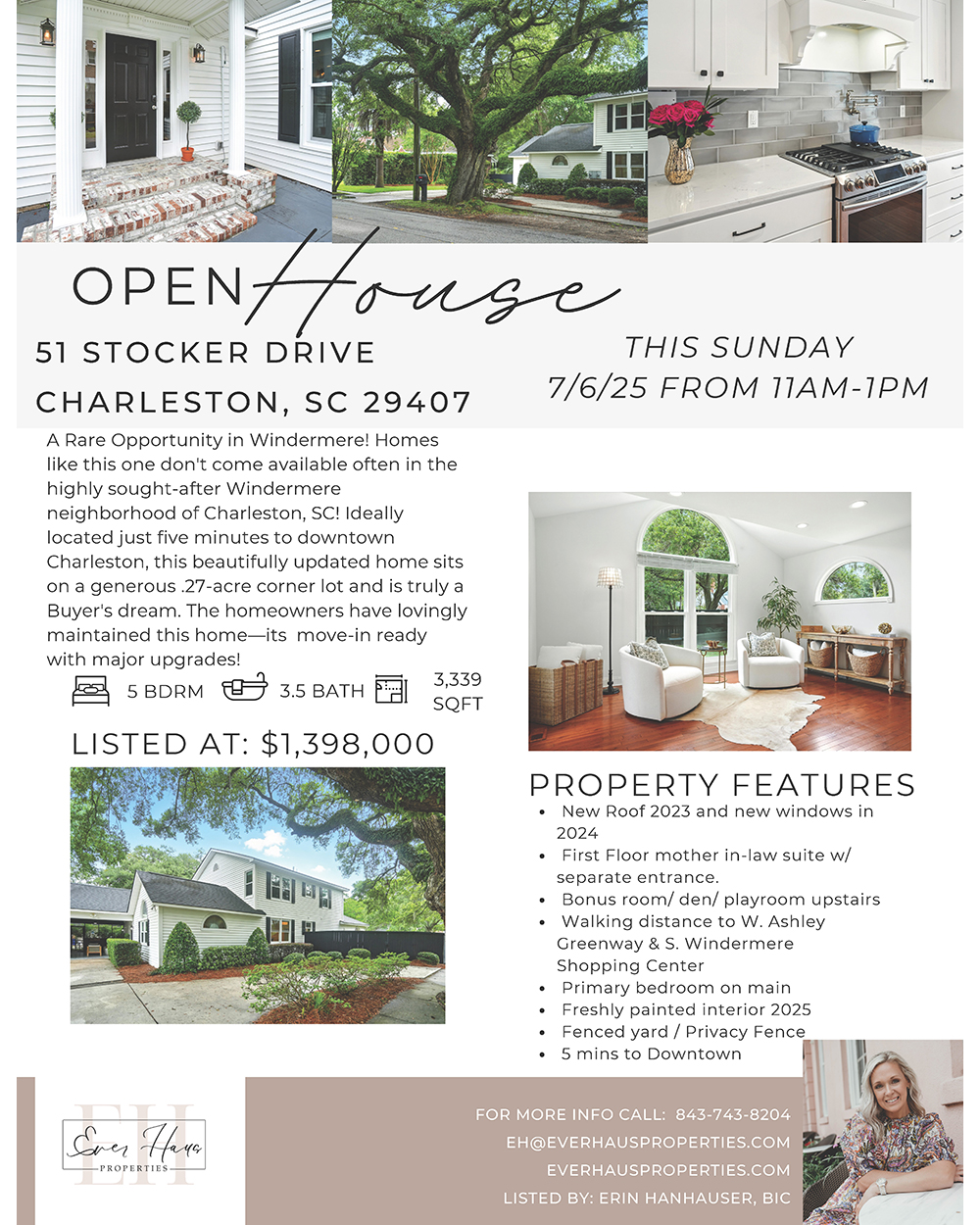 OPEN House

51 STOCKER DRIVE

CHARLESTON, SC 29407

THIS SUNDAY
7/6/25 FROM 11AM-1PM

A Rare Opportunity in Windermere! Homes like this one don't come available often in the highly sought-after Windermere neighborhood of Charleston, SC! Ideally located just five minutes to downtown Charleston, this beautifully updated home sits on a generous .27-acre corner lot and is truly a Buyer's dream. The homeowners have lovingly maintained this home—its move-in ready with major upgrades!

5 BDRM 3.5 BATH 3,339 SQFT

LISTED AT: $1,398,000

PROPERTY FEATURES

• New Roof 2023 and new windows in 2024
• First Floor mother in-law suite w/ separate entrance.
• Bonus room/ den/ playroom upstairs
• Walking distance to W. Ashley Greenway & S. Windermere Shopping Center
• Primary bedroom on main
• Freshly painted interior 2025
• Fenced yard / Privacy Fence
• 5 mins to Downtown

EH
Ever Haus
PROPERTIES

FOR MORE INFO CALL: 843-743-8204
EH@EVERHAUSPROPERTIES.COM
EVERHAUSPROPERTIES.COM
LISTED BY: ERIN HANHAUSER, BIC